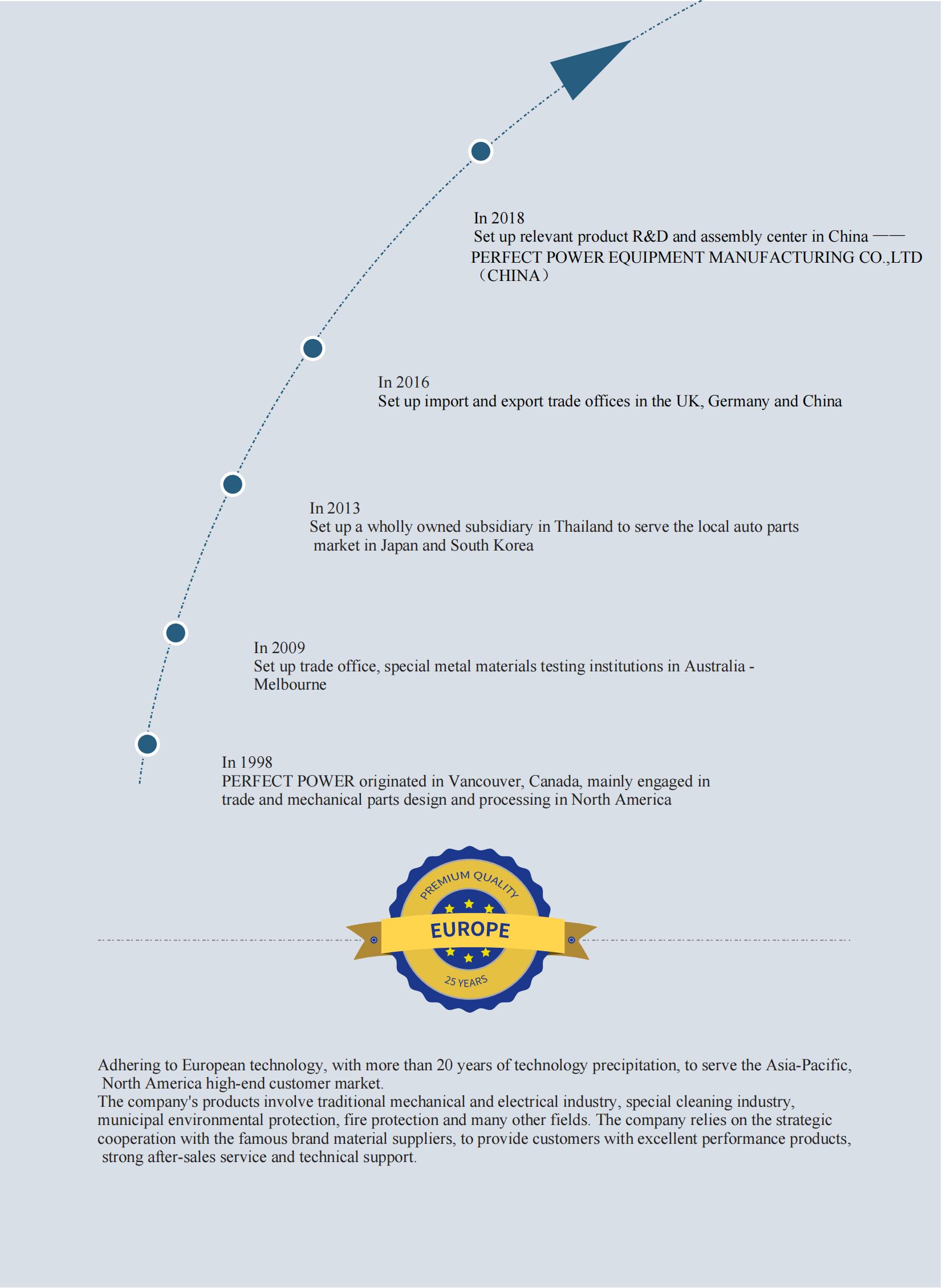 In 2018
Set up relevant product R&D and assembly center in China ——
PERFECT POWER EQUIPMENT MANUFACTURING CO.,LTD （CHINA）

In 2016
Set up import and export trade offices in the UK, Germany and China

In 2013
Set up a wholly owned subsidiary in Thailand to serve the local auto parts market in Japan and South Korea

In 2009
Set up trade office, special metal materials testing institutions in Australia - Melbourne

In 1998
PERFECT POWER originated in Vancouver, Canada, mainly engaged in trade and mechanical parts design and processing in North America

PREMIUM QUALITY
EUROPE
25 YEARS

Adhering to European technology, with more than 20 years of technology precipitation, to serve the Asia-Pacific, North America high-end customer market.
The company's products involve traditional mechanical and electrical industry, special cleaning industry, municipal environmental protection, fire protection and many other fields. The company relies on the strategic cooperation with the famous brand material suppliers, to provide customers with excellent performance products, strong after-sales service and technical support.